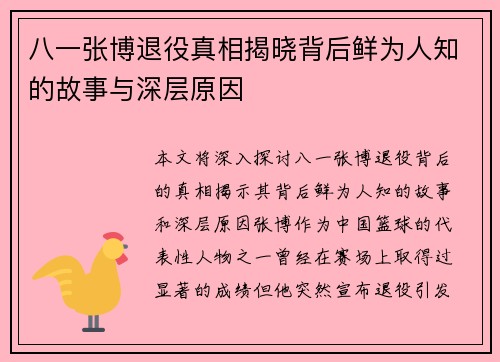 八一张博退役真相揭晓背后鲜为人知的故事与深层原因

本文将深入探讨八一张博退役背后的真相揭示其背后鲜为人知的故事和深层原因张博作为中国篮球的代表性人物之一曾经在赛场上取得过显著的成绩但他突然宣布退役引发